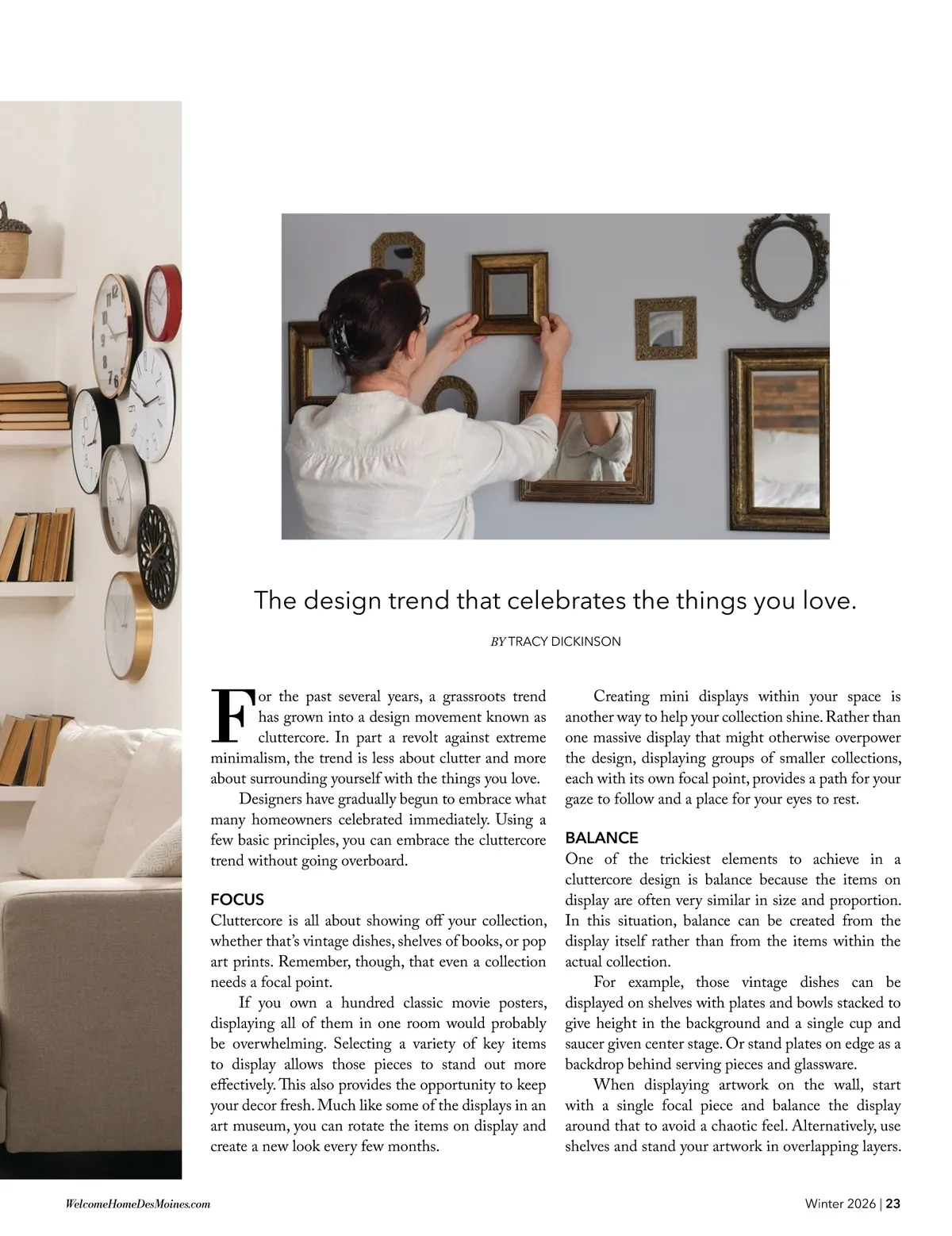 The design trend that celebrates the things you love.

BY TRACY DICKINSON

For the past several years, a grassroots trend has grown into a design movement known as cluttercore. In part a revolt against extreme minimalism, the trend is less about clutter and more about surrounding yourself with the things you love.

Designers have gradually begun to embrace what many homeowners celebrated immediately. Using a few basic principles, you can embrace the cluttercore trend without going overboard.

FOCUS
Cluttercore is all about showing off your collection, whether that's vintage dishes, shelves of books, or pop art prints. Remember, though, that even a collection needs a focal point.

If you own a hundred classic movie posters, displaying all of them in one room would probably be overwhelming. Selecting a variety of key items to display allows those pieces to stand out more effectively. This also provides the opportunity to keep your decor fresh. Much like some of the displays in an art museum, you can rotate the items on display and create a new look every few months.

Creating mini displays within your space is another way to help your collection shine. Rather than one massive display that might otherwise overpower the design, displaying groups of smaller collections, each with its own focal point, provides a path for your gaze to follow and a place for your eyes to rest.

BALANCE
One of the trickiest elements to achieve in a cluttercore design is balance because the items on display are often very similar in size and proportion. In this situation, balance can be created from the display itself rather than from the items within the actual collection.

For example, those vintage dishes can be displayed on shelves with plates and bowls stacked to give height in the background and a single cup and saucer given center stage. Or stand plates on edge as a backdrop behind serving pieces and glassware.

When displaying artwork on the wall, start with a single focal piece and balance the display around that to avoid a chaotic feel. Alternatively, use shelves and stand your artwork in overlapping layers.

WelcomeHomeDesMoines.com

Winter 2026 | 23